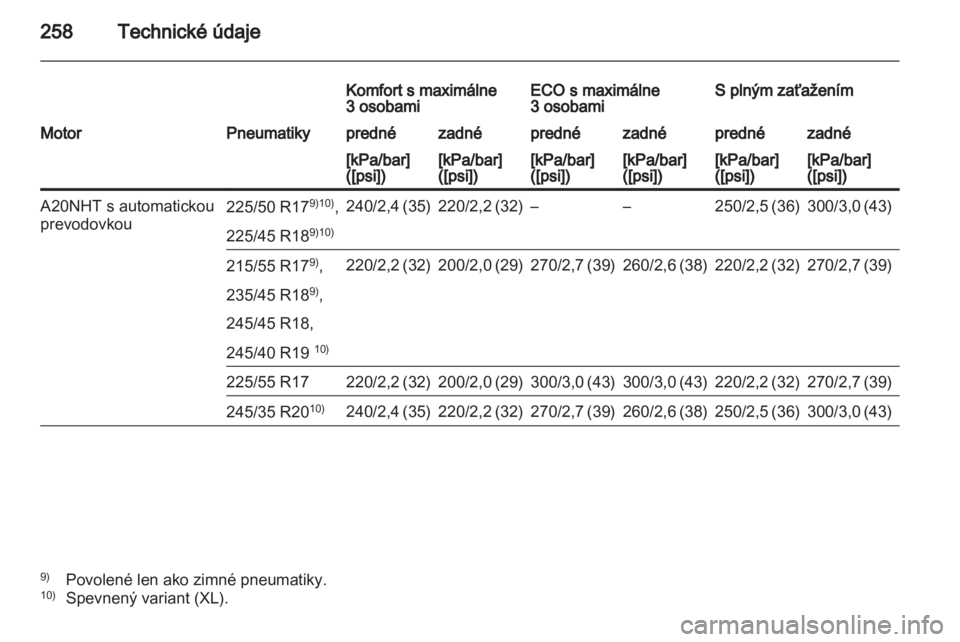 258 Technické údaje

| | | Komfort s maximálne 3 osobami | | ECO s maximálne 3 osobami | | S plným zaťažením | |
|---|---|---|---|---|---|---|---|
| Motor | Pneumatiky | predné | zadné | predné | zadné | predné | zadné |
| | | [kPa/bar] ([psi]) | [kPa/bar] ([psi]) | [kPa/bar] ([psi]) | [kPa/bar] ([psi]) | [kPa/bar] ([psi]) | [kPa/bar] ([psi]) |
| A20NHT s automatickou prevodovkou | 225/50 R17$^{9)10)}$, 225/45 R18$^{9)10)}$ | 240/2,4 (35) | 220/2,2 (32) | – | – | 250/2,5 (36) | 300/3,0 (43) |
| | 215/55 R17$^{9)}$, 235/45 R18$^{9)}$, 245/45 R18, 245/40 R19 $^{10)}$ | 220/2,2 (32) | 200/2,0 (29) | 270/2,7 (39) | 260/2,6 (38) | 220/2,2 (32) | 270/2,7 (39) |
| | 225/55 R17 | 220/2,2 (32) | 200/2,0 (29) | 300/3,0 (43) | 300/3,0 (43) | 220/2,2 (32) | 270/2,7 (39) |
| | 245/35 R20$^{10)}$ | 240/2,4 (35) | 220/2,2 (32) | 270/2,7 (39) | 260/2,6 (38) | 250/2,5 (36) | 300/3,0 (43) |

$^{9)}$ Povolené len ako zimné pneumatiky.
$^{10)}$ Spevnený variant (XL).

carmanualsonline.info